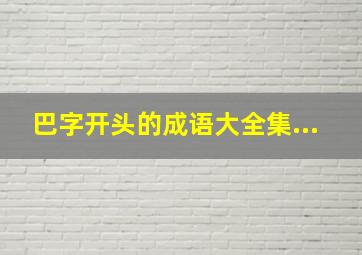 巴字开头的成语大全集...